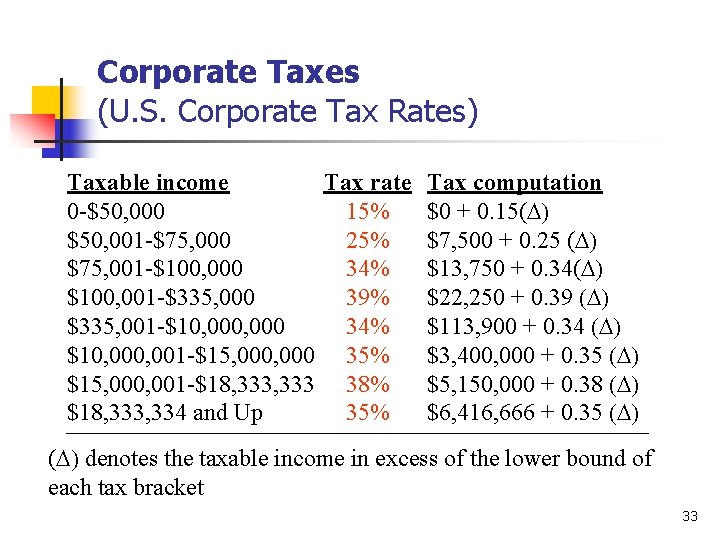 Corporate Taxes
(U.S. Corporate Tax Rates)

| Taxable income | Tax rate | Tax computation |
|---|---|---|
| 0-\$50,000 | 15% | \$0 + 0.15($\Delta$) |
| \$50,001-\$75,000 | 25% | \$7,500 + 0.25 ($\Delta$) |
| \$75,001-\$100,000 | 34% | \$13,750 + 0.34($\Delta$) |
| \$100,001-\$335,000 | 39% | \$22,250 + 0.39 ($\Delta$) |
| \$335,001-\$10,000,000 | 34% | \$113,900 + 0.34 ($\Delta$) |
| \$10,000,001-\$15,000,000 | 35% | \$3,400,000 + 0.35 ($\Delta$) |
| \$15,000,001-\$18,333,333 | 38% | \$5,150,000 + 0.38 ($\Delta$) |
| \$18,333,334 and Up | 35% | \$6,416,666 + 0.35 ($\Delta$) |

($\Delta$) denotes the taxable income in excess of the lower bound of each tax bracket

33